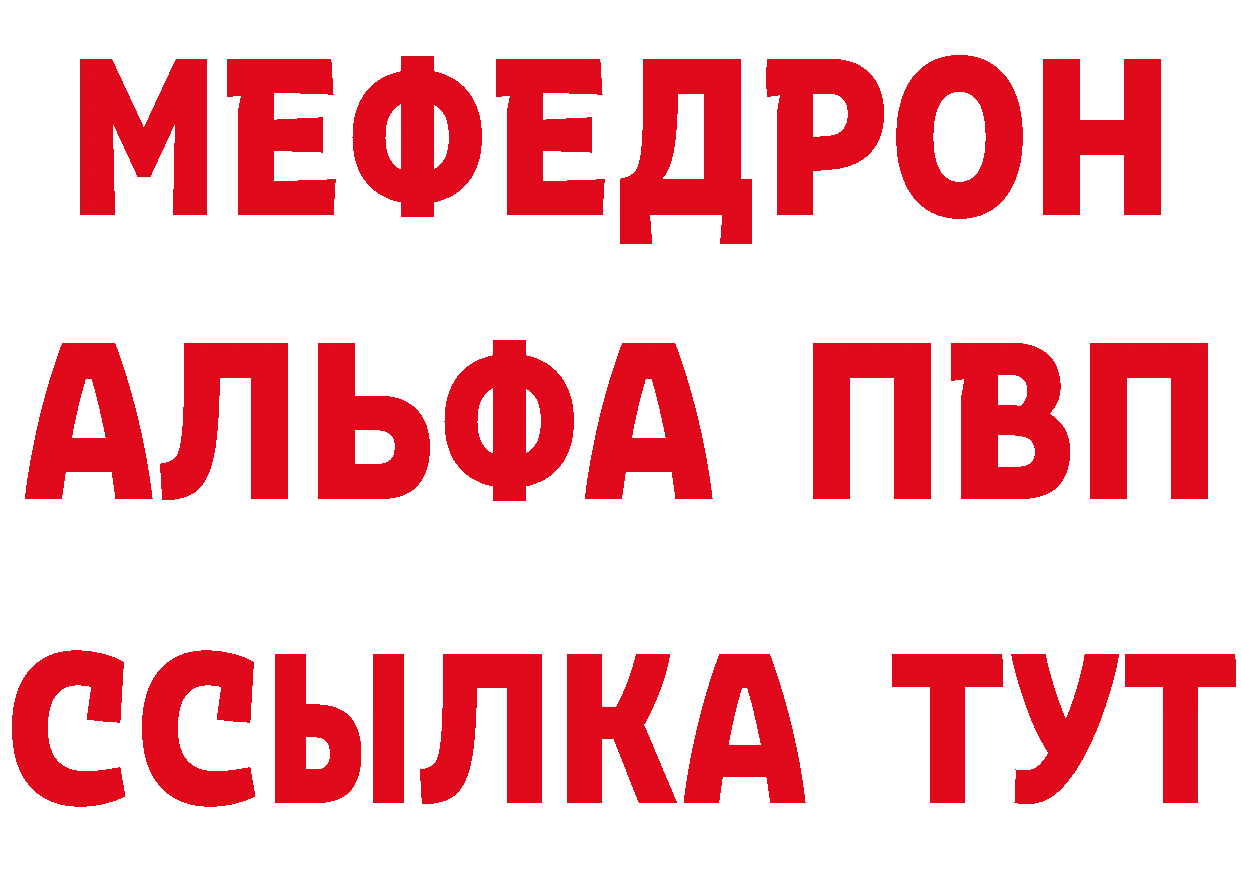 МЕФЕДРОН
АЛЬФА ПВП
ССЫЛКА ТУТ